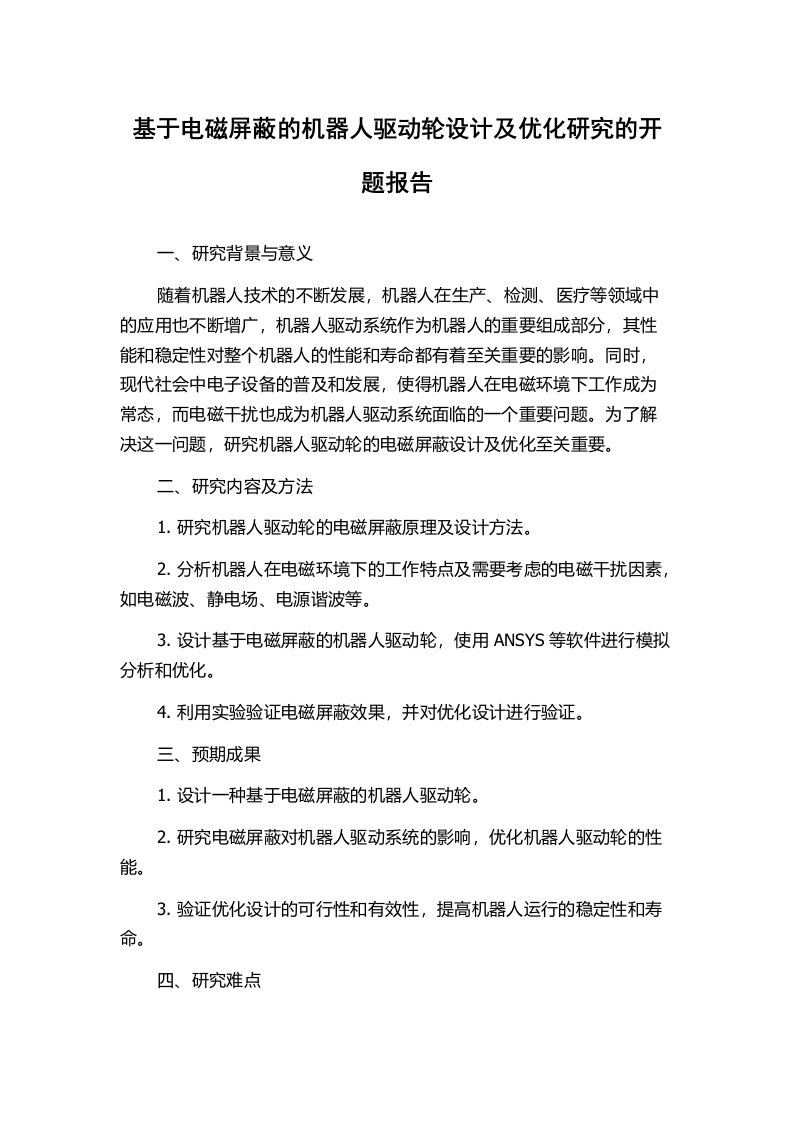 基于电磁屏蔽的机器人驱动轮设计及优化研究的开题报告

一、研究背景与意义

随着机器人技术的不断发展，机器人在生产、检测、医疗等领域中的应用也不断增广，机器人驱动系统作为机器人的重要组成部分，其性能和稳定性对整个机器人的性能和寿命都有着至关重要的影响。同时，现代社会中电子设备的普及和发展，使得机器人在电磁环境下工作成为常态，而电磁干扰也成为机器人驱动系统面临的一个重要问题。为了解决这一问题，研究机器人驱动轮的电磁屏蔽设计及优化至关重要。

二、研究内容及方法

1. 研究机器人驱动轮的电磁屏蔽原理及设计方法。

2. 分析机器人在电磁环境下的工作特点及需要考虑的电磁干扰因素，如电磁波、静电场、电源谐波等。

3. 设计基于电磁屏蔽的机器人驱动轮，使用 ANSYS 等软件进行模拟分析和优化。

4. 利用实验验证电磁屏蔽效果，并对优化设计进行验证。

三、预期成果

1. 设计一种基于电磁屏蔽的机器人驱动轮。

2. 研究电磁屏蔽对机器人驱动系统的影响，优化机器人驱动轮的性能。

3. 验证优化设计的可行性和有效性，提高机器人运行的稳定性和寿命。

四、研究难点